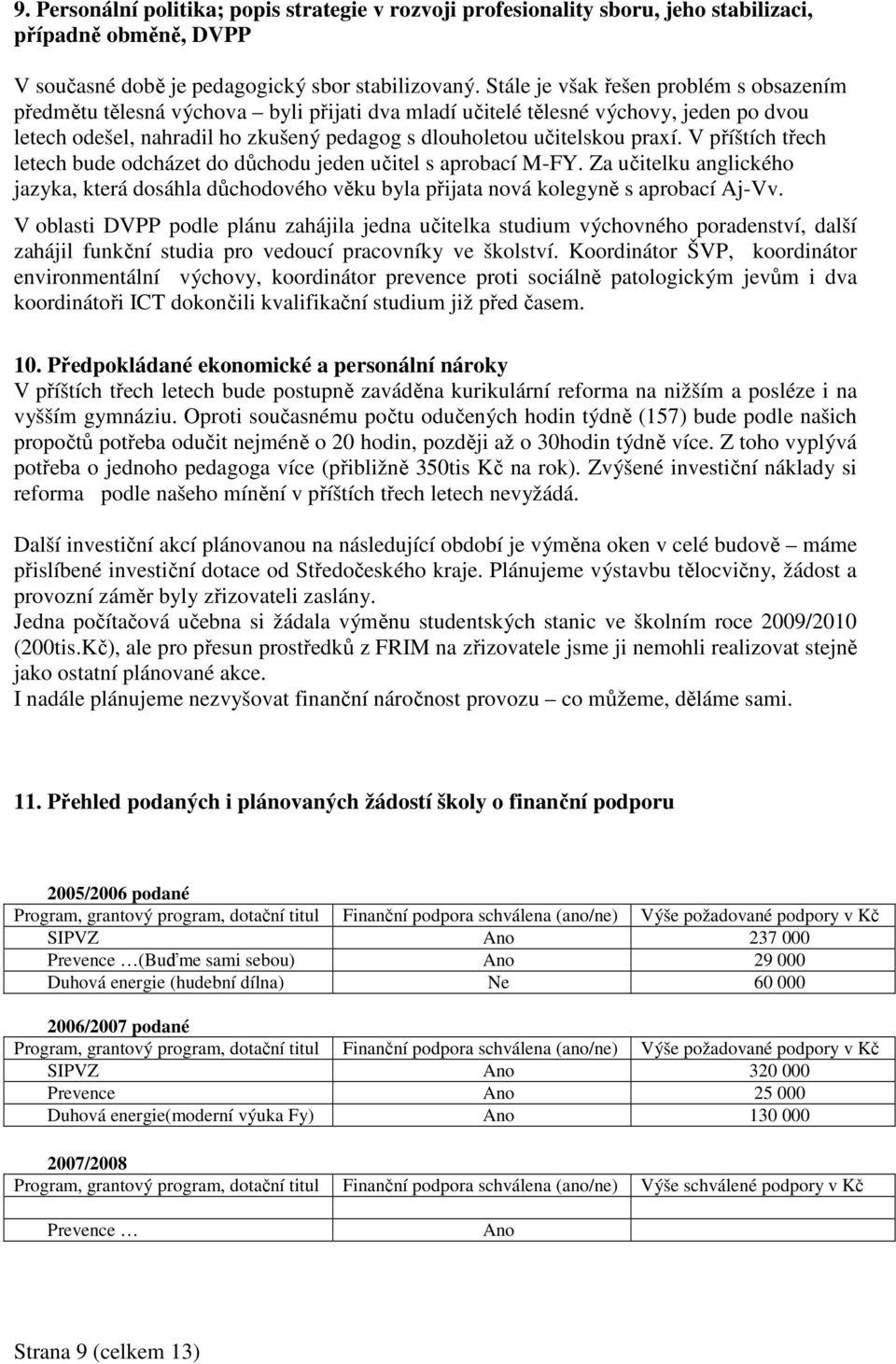 9. Personální politika; popis strategie v rozvoji profesionality sboru, jeho stabilizaci, případně obměně, DVPP

V současné době je pedagogický sbor stabilizovaný. Stále je však řešen problém s obsazením předmětu tělesná výchova – byli přijati dva mladí učitelé tělesné výchovy, jeden po dvou letech odešel, nahradil ho zkušený pedagog s dlouholetou učitelskou praxí. V příštích třech letech bude odcházet do důchodu jeden učitel s aprobací M-FY. Za učitelku anglického jazyka, která dosáhla důchodového věku byla přijata nová kolegyně s aprobací Aj-Vv.

V oblasti DVPP podle plánu zahájila jedna učitelka studium výchovného poradenství, další zahájil funkční studia pro vedoucí pracovníky ve školství. Koordinátor ŠVP, koordinátor environmentální výchovy, koordinátor prevence proti sociálně patologickým jevům i dva koordinátoři ICT dokončili kvalifikační studium již před časem.

10. Předpokládané ekonomické a personální nároky
V příštích třech letech bude postupně zaváděna kurikulární reforma na nižším a posléze i na vyšším gymnáziu. Oproti současnému počtu odučených hodin týdně (157) bude podle našich propočtů potřeba odučit nejméně o 20 hodin, později až o 30hodin týdně více. Z toho vyplývá potřeba o jednoho pedagoga více (přibližně 350tis Kč na rok). Zvýšené investiční náklady si reforma podle našeho mínění v příštích třech letech nevyžádá.

Další investiční akcí plánovanou na následující období je výměna oken v celé budově – máme přislíbené investiční dotace od Středočeského kraje. Plánujeme výstavbu tělocvičny, žádost a provozní záměr byly zřizovateli zaslány.
Jedna počítačová učebna si žádala výměnu studentských stanic ve školním roce 2009/2010 (200tis.Kč), ale pro přesun prostředků z FRIM na zřizovatele jsme ji nemohli realizovat stejně jako ostatní plánované akce.
I nadále plánujeme nezvyšovat finanční náročnost provozu – co můžeme, děláme sami.

11. Přehled podaných i plánovaných žádostí školy o finanční podporu

2005/2006 podané

| Program, grantový program, dotační titul | Finanční podpora schválena (ano/ne) | Výše požadované podpory v Kč |
|---|---|---|
| SIPVZ | Ano | 237 000 |
| Prevence …(Buďme sami sebou) | Ano | 29 000 |
| Duhová energie (hudební dílna) | Ne | 60 000 |

2006/2007 podané

| Program, grantový program, dotační titul | Finanční podpora schválena (ano/ne) | Výše požadované podpory v Kč |
|---|---|---|
| SIPVZ | Ano | 320 000 |
| Prevence | Ano | 25 000 |
| Duhová energie(moderní výuka Fy) | Ano | 130 000 |

2007/2008

| Program, grantový program, dotační titul | Finanční podpora schválena (ano/ne) | Výše schválené podpory v Kč |
|---|---|---|
| | | |
| Prevence … | Ano | |

Strana 9 (celkem 13)